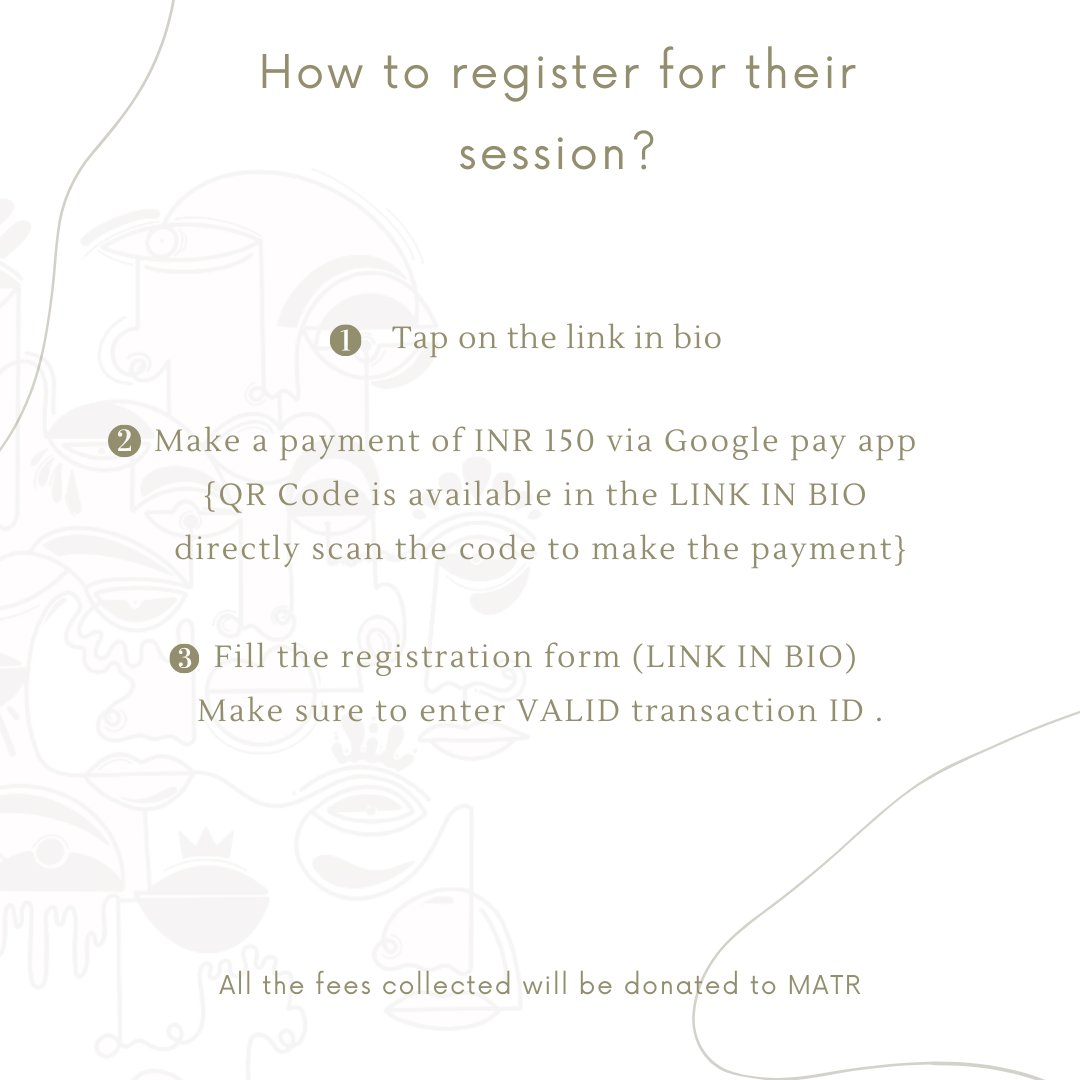 How to register for their session?

❶ Tap on the link in bio

❷ Make a payment of INR 150 via Google pay app {QR Code is available in the LINK IN BIO directly scan the code to make the payment}

❸ Fill the registration form (LINK IN BIO) Make sure to enter VALID transaction ID .

All the fees collected will be donated to MATR